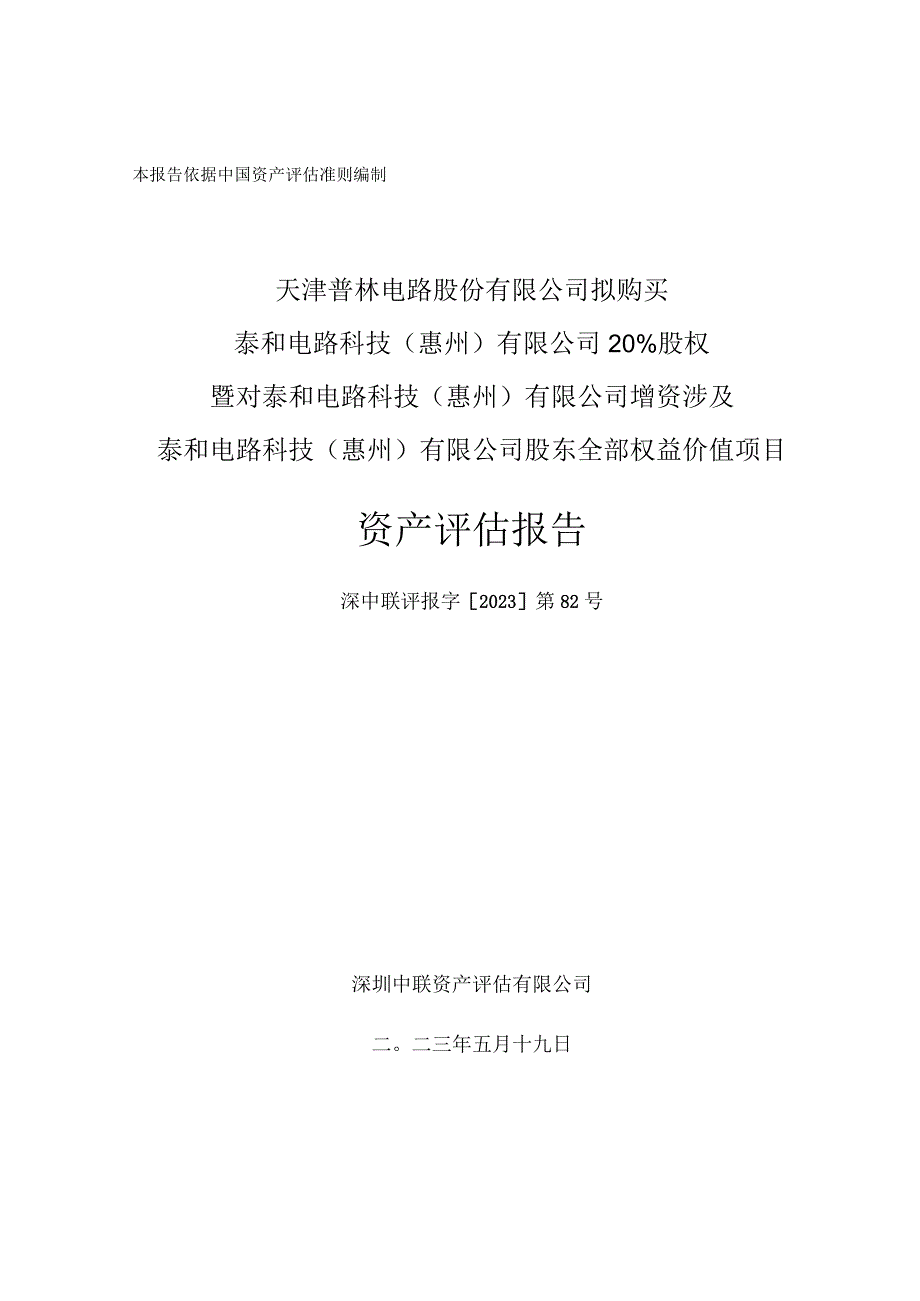 本报告依据中国资产评估准则编制

天津普林电路股份有限公司拟购买
泰和电路科技（惠州）有限公司20%股权
暨对泰和电路科技（惠州）有限公司增资涉及
泰和电路科技（惠州）有限公司股东全部权益价值项目

资产评估报告

深中联评报字［2023］第82号

深圳中联资产评估有限公司

二。二三年五月十九日